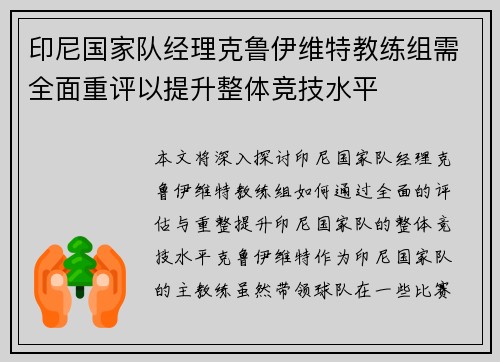 印尼国家队经理克鲁伊维特教练组需全面重评以提升整体竞技水平

本文将深入探讨印尼国家队经理克鲁伊维特教练组如何通过全面的评估与重整提升印尼国家队的整体竞技水平克鲁伊维特作为印尼国家队的主教练虽然带领球队在一些比赛